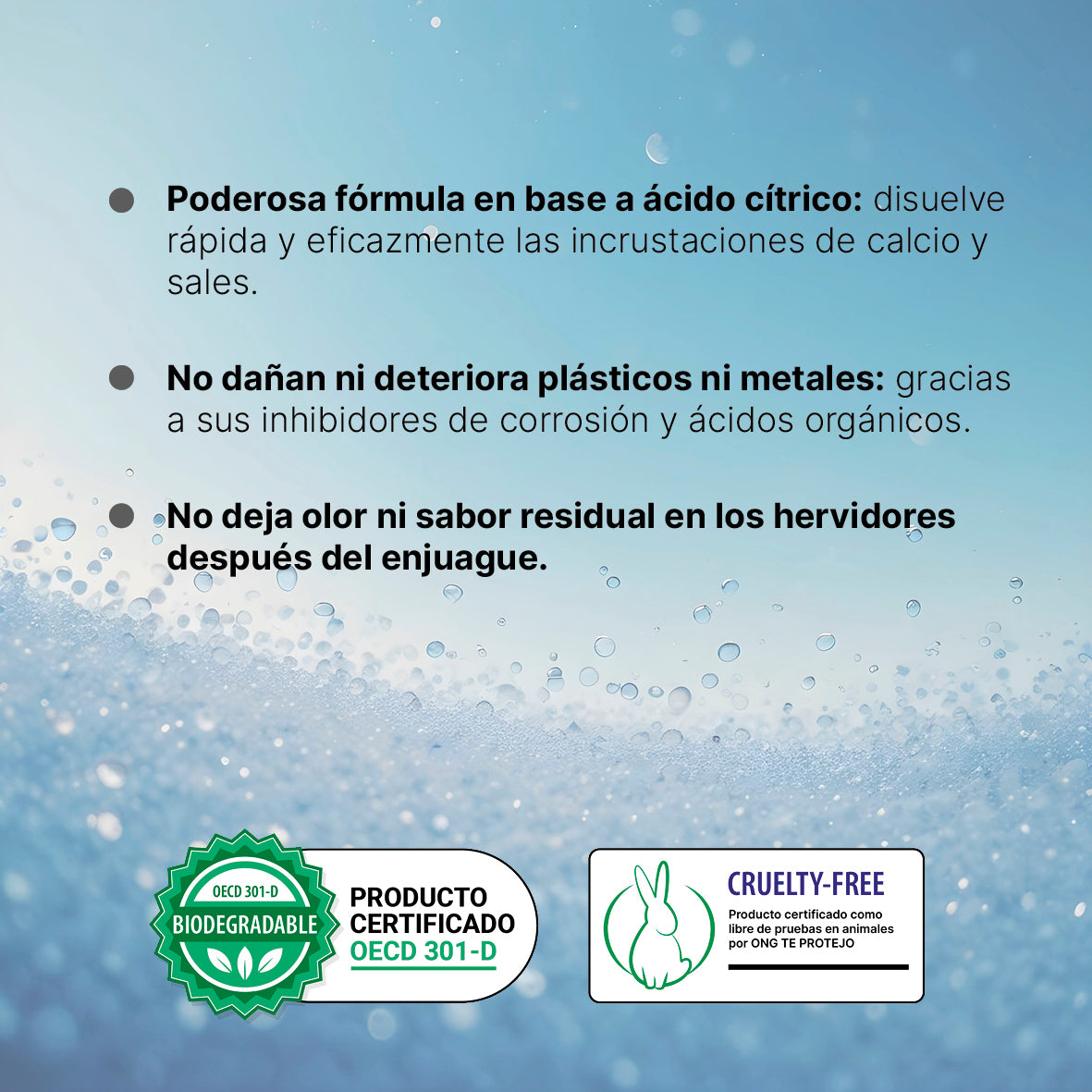 • Poderosa fórmula en base a ácido cítrico: disuelve rápida y eficazmente las incrustaciones de calcio y sales.

• No dañan ni deteriora plásticos ni metales: gracias a sus inhibidores de corrosión y ácidos orgánicos.

• No deja olor ni sabor residual en los hervidores después del enjuague.

OECD 301-D
BIODEGRADABLE

PRODUCTO
CERTIFICADO
OECD 301-D

CRUELTY-FREE
Producto certificado como libre de pruebas en animales por ONG TE PROTEJO